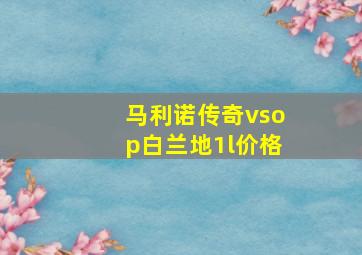 马利诺传奇vsop白兰地1l价格